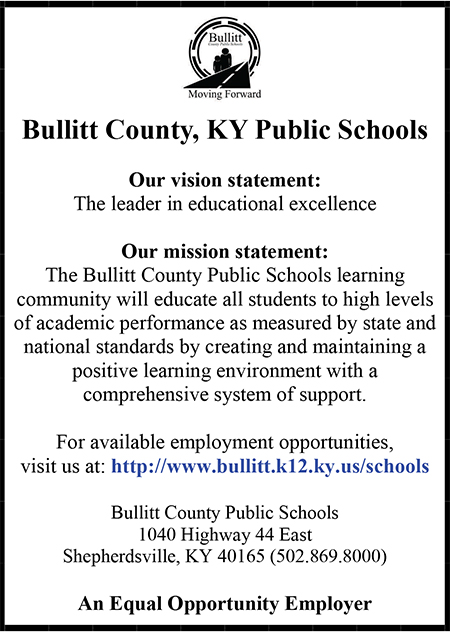 Bullitt
County Public Schools

Moving Forward

Bullitt County, KY Public Schools

Our vision statement:
The leader in educational excellence

Our mission statement:
The Bullitt County Public Schools learning community will educate all students to high levels of academic performance as measured by state and national standards by creating and maintaining a positive learning environment with a comprehensive system of support.

For available employment opportunities, visit us at: http://www.bullitt.k12.ky.us/schools

Bullitt County Public Schools
1040 Highway 44 East
Shepherdsville, KY 40165 (502.869.8000)

An Equal Opportunity Employer